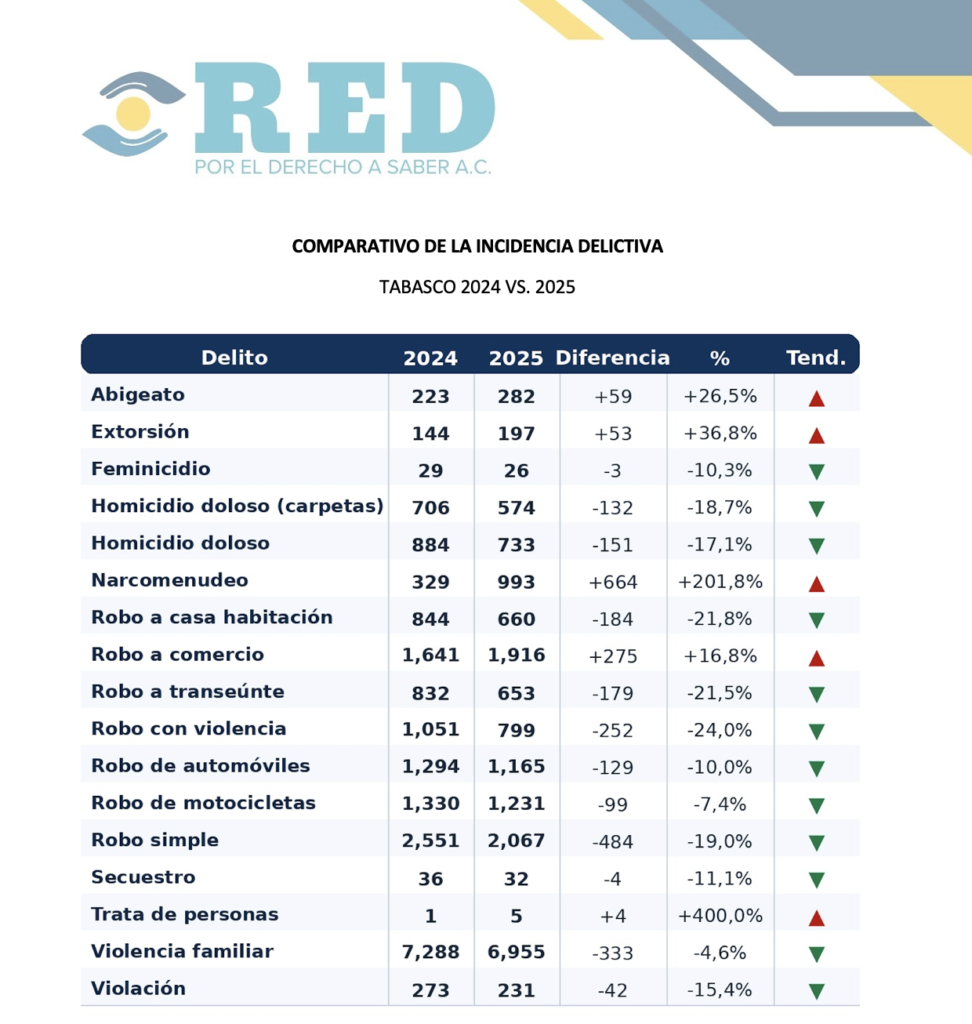 RED
POR EL DERECHO A SABER A.C.

COMPARATIVO DE LA INCIDENCIA DELICTIVA

TABASCO 2024 VS. 2025

| Delito | 2024 | 2025 | Diferencia | % | Tend. |
|---|---|---|---|---|---|
| Abigeato | 223 | 282 | +59 | +26,5% | ▲ |
| Extorsión | 144 | 197 | +53 | +36,8% | ▲ |
| Feminicidio | 29 | 26 | -3 | -10,3% | ▼ |
| Homicidio doloso (carpetas) | 706 | 574 | -132 | -18,7% | ▼ |
| Homicidio doloso | 884 | 733 | -151 | -17,1% | ▼ |
| Narcomenudeo | 329 | 993 | +664 | +201,8% | ▲ |
| Robo a casa habitación | 844 | 660 | -184 | -21,8% | ▼ |
| Robo a comercio | 1,641 | 1,916 | +275 | +16,8% | ▲ |
| Robo a transeúnte | 832 | 653 | -179 | -21,5% | ▼ |
| Robo con violencia | 1,051 | 799 | -252 | -24,0% | ▼ |
| Robo de automóviles | 1,294 | 1,165 | -129 | -10,0% | ▼ |
| Robo de motocicletas | 1,330 | 1,231 | -99 | -7,4% | ▼ |
| Robo simple | 2,551 | 2,067 | -484 | -19,0% | ▼ |
| Secuestro | 36 | 32 | -4 | -11,1% | ▼ |
| Trata de personas | 1 | 5 | +4 | +400,0% | ▲ |
| Violencia familiar | 7,288 | 6,955 | -333 | -4,6% | ▼ |
| Violación | 273 | 231 | -42 | -15,4% | ▼ |